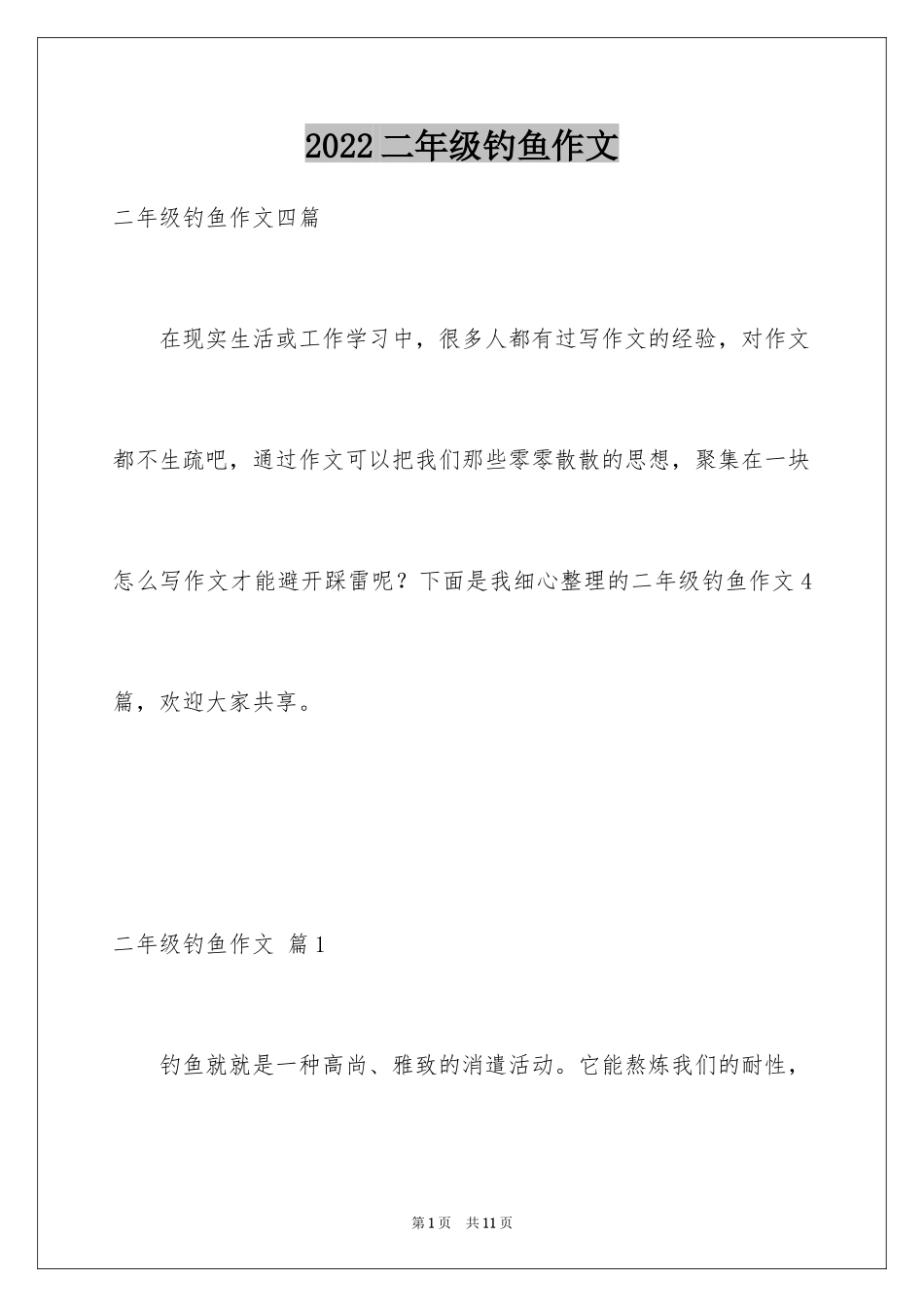 2022 二年级钓鱼作文

二年级钓鱼作文四篇

在现实生活或工作学习中，很多人都有过写作文的经验，对作文都不生疏吧，通过作文可以把我们那些零零散散的思想，聚集在一块怎么写作文才能避开踩雷呢？下面是我细心整理的二年级钓鱼作文 4 篇，欢迎大家共享。

二年级钓鱼作文 篇 1

钓鱼就就是一种高尚、雅致的消遣活动。它能熬炼我们的耐性，

第 1 页 共 11 页